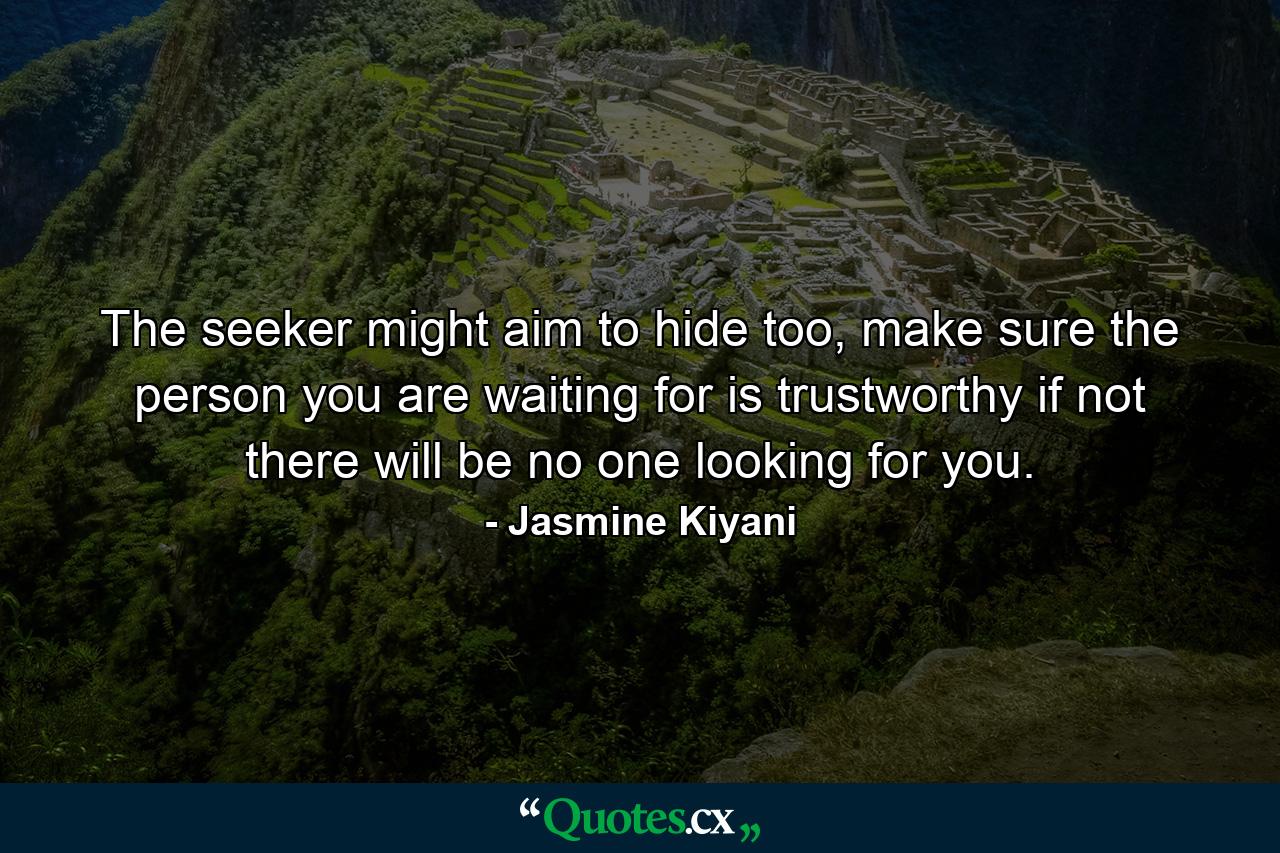 The seeker might aim to hide too, make sure the person you are waiting for is trustworthy if not there will be no one looking for you.

- Jasmine Kiyani

“Quotes.cx„